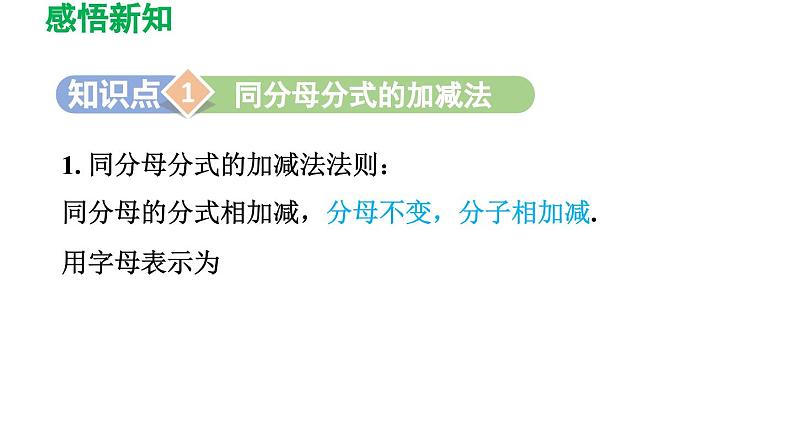 感悟新知

知识点 1 同分母分式的加减法

1. 同分母分式的加减法法则：

同分母的分式相加减，分母不变，分子相加减.

用字母表示为